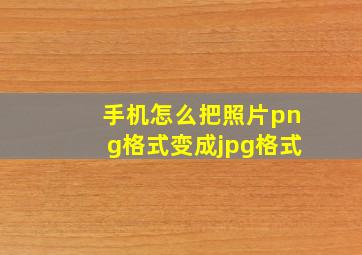 手机怎么把照片png格式变成jpg格式